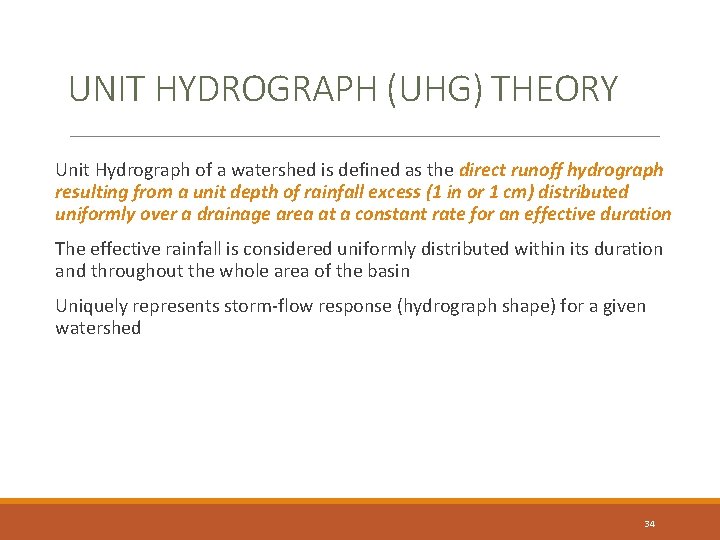 UNIT HYDROGRAPH (UHG) THEORY

Unit Hydrograph of a watershed is defined as the direct runoff hydrograph resulting from a unit depth of rainfall excess (1 in or 1 cm) distributed uniformly over a drainage area at a constant rate for an effective duration

The effective rainfall is considered uniformly distributed within its duration and throughout the whole area of the basin

Uniquely represents storm-flow response (hydrograph shape) for a given watershed

34